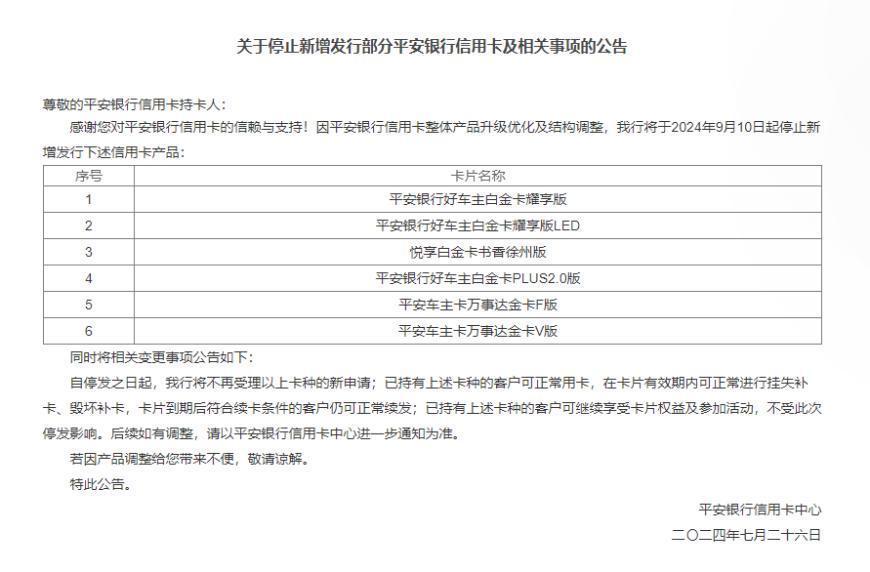 关于停止新增发行部分平安银行信用卡及相关事项的公告

尊敬的平安银行信用卡持卡人：

感谢您对平安银行信用卡的信赖与支持！因平安银行信用卡整体产品升级优化及结构调整，我行将于2024年9月10日起停止新增发行下述信用卡产品：

| 序号 | 卡片名称 |
|---|---|
| 1 | 平安银行好车主白金卡耀享版 |
| 2 | 平安银行好车主白金卡耀享版LED |
| 3 | 悦享白金卡书香徐州版 |
| 4 | 平安银行好车主白金卡PLUS2.0版 |
| 5 | 平安车主卡万事达金卡F版 |
| 6 | 平安车主卡万事达金卡V版 |

同时将相关变更事项公告如下：

自停发之日起，我行将不再受理以上卡种的新申请；已持有上述卡种的客户可正常用卡，在卡片有效期内可正常进行挂失补卡、毁坏补卡，卡片到期后符合续卡条件的客户仍可正常续发；已持有上述卡种的客户可继续享受卡片权益及参加活动，不受此次停发影响。后续如有调整，请以平安银行信用卡中心进一步通知为准。

若因产品调整给您带来不便，敬请谅解。

特此公告。

平安银行信用卡中心

二〇二四年七月二十六日